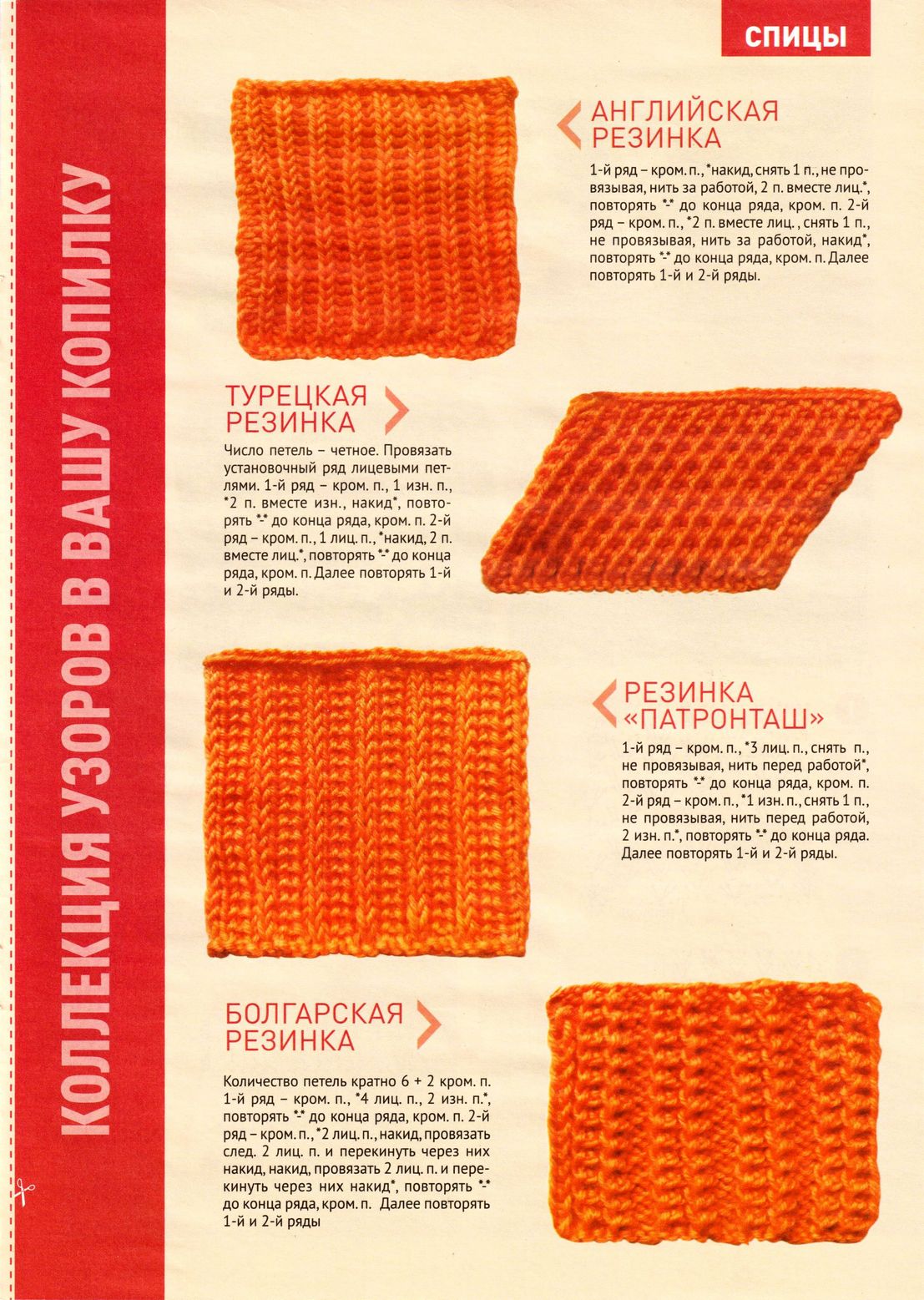 СПИЦЫ

КОЛЛЕКЦИЯ УЗОРОВ В ВАШУ КОПИЛКУ

АНГЛИЙСКАЯ РЕЗИНКА

1-й ряд – кром. п., *накид, снять 1 п., не провязывая, нить за работой, 2 п. вместе лиц.*, повторять *-* до конца ряда, кром. п. 2-й ряд – кром. п., *2 п. вместе лиц., снять 1 п., не провязывая, нить за работой, накид*, повторять *-* до конца ряда, кром. п. Далее повторять 1-й и 2-й ряды.

ТУРЕЦКАЯ РЕЗИНКА

Число петель – четное. Провязать установочный ряд лицевыми петлями. 1-й ряд – кром. п., 1 изн. п., *2 п. вместе изн., накид*, повторять *-* до конца ряда, кром. п. 2-й ряд – кром. п., 1 лиц. п., *накид, 2 п. вместе лиц.*, повторять *-* до конца ряда, кром. п. Далее повторять 1-й и 2-й ряды.

РЕЗИНКА «ПАТРОНТАШ»

1-й ряд – кром. п., *3 лиц. п., снять п., не провязывая, нить перед работой*, повторять *-* до конца ряда, кром. п. 2-й ряд – кром. п., *1 изн. п., снять 1 п., не провязывая, нить перед работой, 2 изн. п.*, повторять *-* до конца ряда. Далее повторять 1-й и 2-й ряды.

БОЛГАРСКАЯ РЕЗИНКА

Количество петель кратно 6 + 2 кром. п. 1-й ряд – кром. п., *4 лиц. п., 2 изн. п.*, повторять *-* до конца ряда, кром. п. 2-й ряд – кром. п., *2 лиц. п., накид, провязать след. 2 лиц. п. и перекинуть через них накид, накид, провязать 2 лиц. п. и перекинуть через них накид*, повторять *-* до конца ряда, кром. п. Далее повторять 1-й и 2-й ряды